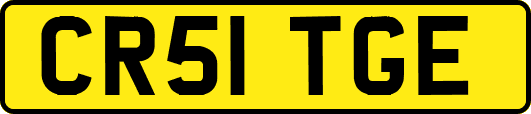 CR51 TGE